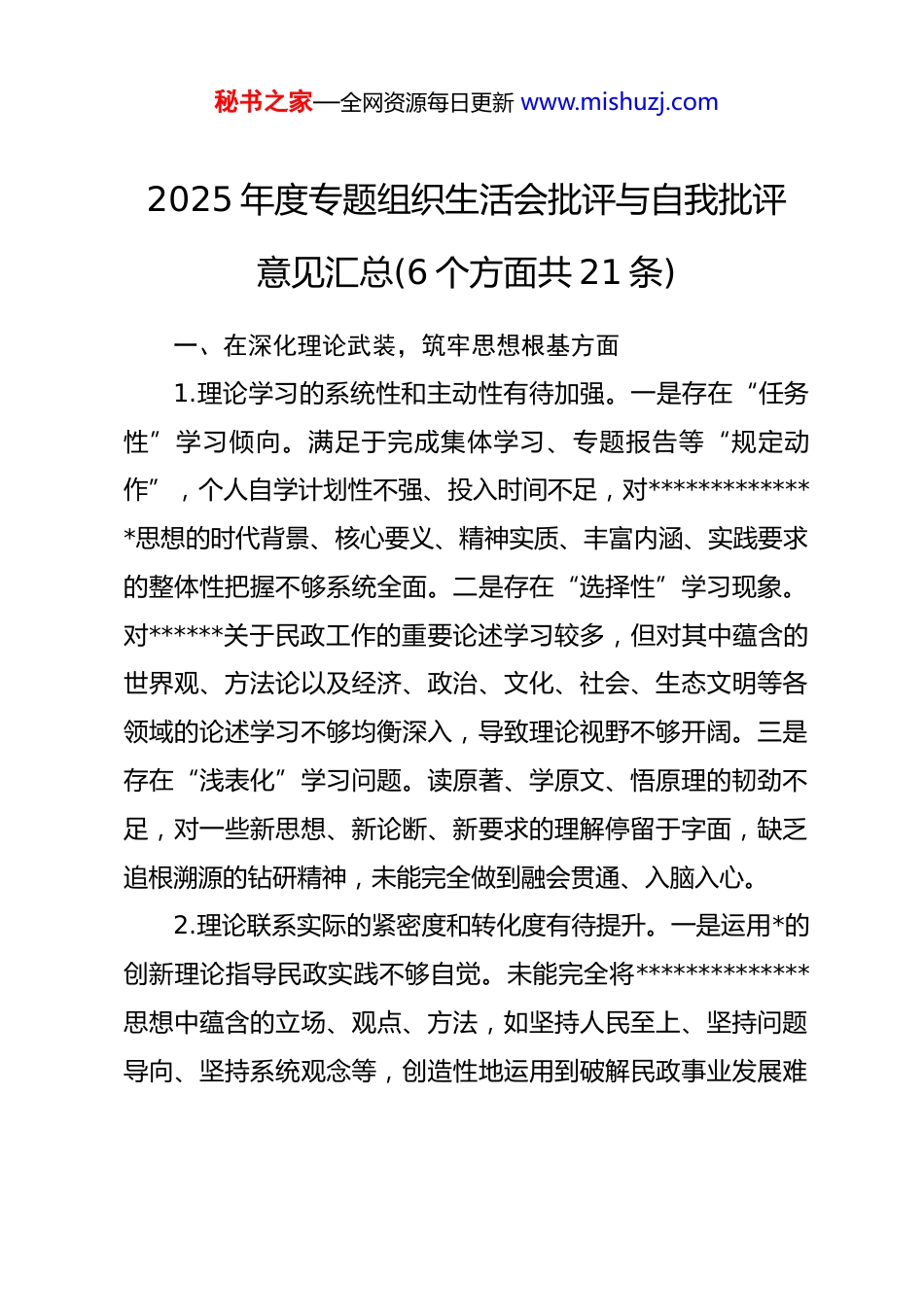 秘书之家—全网资源每日更新 www.mishuzj.com

2025 年度专题组织生活会批评与自我批评意见汇总(6 个方面共 21 条)

一、在深化理论武装，筑牢思想根基方面

1.理论学习的系统性和主动性有待加强。一是存在“任务性”学习倾向。满足于完成集体学习、专题报告等“规定动作”，个人自学计划性不强、投入时间不足，对**************思想的时代背景、核心要义、精神实质、丰富内涵、实践要求的整体性把握不够系统全面。二是存在“选择性”学习现象。对******关于民政工作的重要论述学习较多，但对其中蕴含的世界观、方法论以及经济、政治、文化、社会、生态文明等各领域的论述学习不够均衡深入，导致理论视野不够开阔。三是存在“浅表化”学习问题。读原著、学原文、悟原理的韧劲不足，对一些新思想、新论断、新要求的理解停留于字面，缺乏追根溯源的钻研精神，未能完全做到融会贯通、入脑入心。

2.理论联系实际的紧密度和转化度有待提升。一是运用*的创新理论指导民政实践不够自觉。未能完全将**************思想中蕴含的立场、观点、方法，如坚持人民至上、坚持问题导向、坚持系统观念等，创造性地运用到破解民政事业发展难